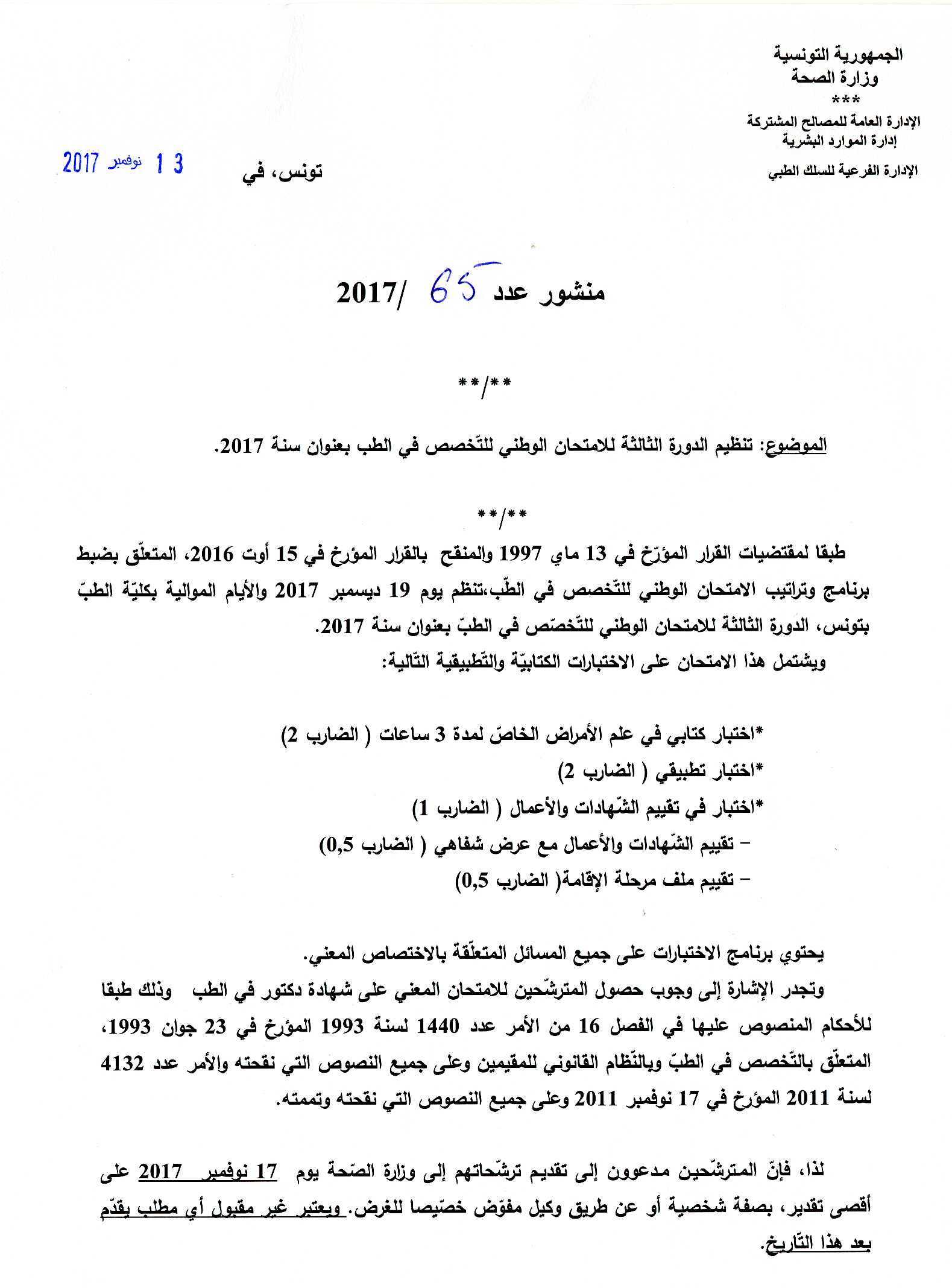 الجمهورية التونسية
وزارة الصحة
***
الإدارة العامة للمصالح المشتركة
إدارة الموارد البشرية
الإدارة الفرعية للسلك الطبي

تونس، في 13 نوفمبر 2017

منشور عدد 65 /2017

**/**

الموضوع: تنظيم الدورة الثالثة للامتحان الوطني للتّخصص في الطب بعنوان سنة 2017.

**/**

طبقا لمقتضيات القرار المؤرّخ في 13 ماي 1997 والمنقح بالقرار المؤرخ في 15 أوت 2016، المتعلّق بضبط برنامج وتراتيب الامتحان الوطني للتّخصص في الطّب،تنظم يوم 19 ديسمبر 2017 والأيام الموالية بكليّة الطبّ بتونس، الدورة الثالثة للامتحان الوطني للتّخصّص في الطبّ بعنوان سنة 2017.
ويشتمل هذا الامتحان على الاختبارات الكتابيّة والتّطبيقية التّالية:

*اختبار كتابي في علم الأمراض الخاصّ لمدة 3 ساعات ( الضارب 2)
*اختبار تطبيقي ( الضارب 2)
*اختبار في تقييم الشّهادات والأعمال ( الضارب 1)
– تقييم الشّهادات والأعمال مع عرض شفاهي ( الضارب 0,5)
– تقييم ملف مرحلة الإقامة( الضارب 0,5)

يحتوي برنامج الاختبارات على جميع المسائل المتعلّقة بالاختصاص المعني.
وتجدر الإشارة إلى وجوب حصول المترشّحين للامتحان المعني على شهادة دكتور في الطب وذلك طبقا للأحكام المنصوص عليها في الفصل 16 من الأمر عدد 1440 لسنة 1993 المؤرخ في 23 جوان 1993، المتعلّق بالتّخصص في الطبّ وبالنّظام القانوني للمقيمين وعلى جميع النصوص التي نقحته والأمر عدد 4132 لسنة 2011 المؤرخ في 17 نوفمبر 2011 وعلى جميع النصوص التي نقحته وتممته.

لذا، فإنّ المترشّحين مدعوون إلى تقديم ترشّحاتهم إلى وزارة الصّحة يوم 17 نوفمبر 2017 على أقصى تقدير، بصفة شخصية أو عن طريق وكيل مفوّض خصّيصا للغرض. ويعتبر غير مقبول أي مطلب يقدّم بعد هذا التّاريخ.